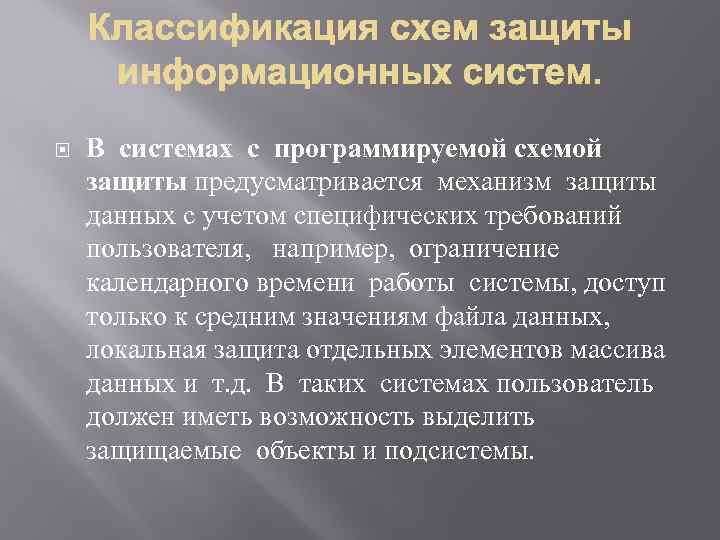 Классификация схем защиты информационных систем.

В системах с программируемой схемой защиты предусматривается механизм защиты данных с учетом специфических требований пользователя, например, ограничение календарного времени работы системы, доступ только к средним значениям файла данных, локальная защита отдельных элементов массива данных и т.д. В таких системах пользователь должен иметь возможность выделить защищаемые объекты и подсистемы.